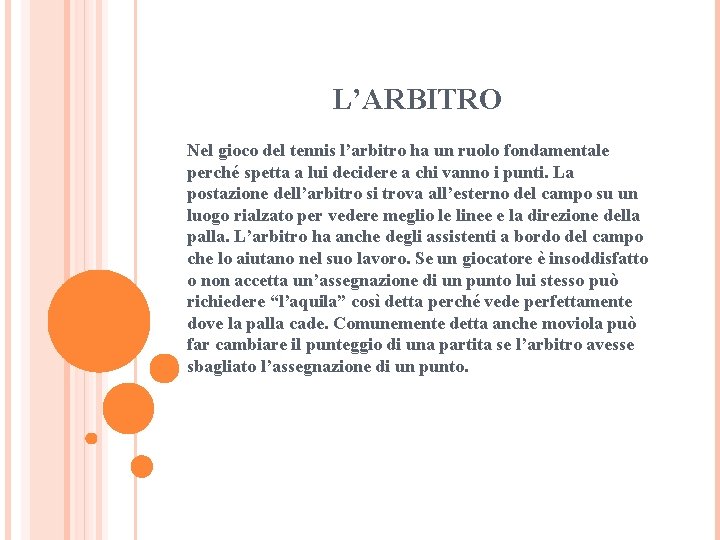 L’ARBITRO

Nel gioco del tennis l’arbitro ha un ruolo fondamentale perché spetta a lui decidere a chi vanno i punti. La postazione dell’arbitro si trova all’esterno del campo su un luogo rialzato per vedere meglio le linee e la direzione della palla. L’arbitro ha anche degli assistenti a bordo del campo che lo aiutano nel suo lavoro. Se un giocatore è insoddisfatto o non accetta un’assegnazione di un punto lui stesso può richiedere “l’aquila” così detta perché vede perfettamente dove la palla cade. Comunemente detta anche moviola può far cambiare il punteggio di una partita se l’arbitro avesse sbagliato l’assegnazione di un punto.